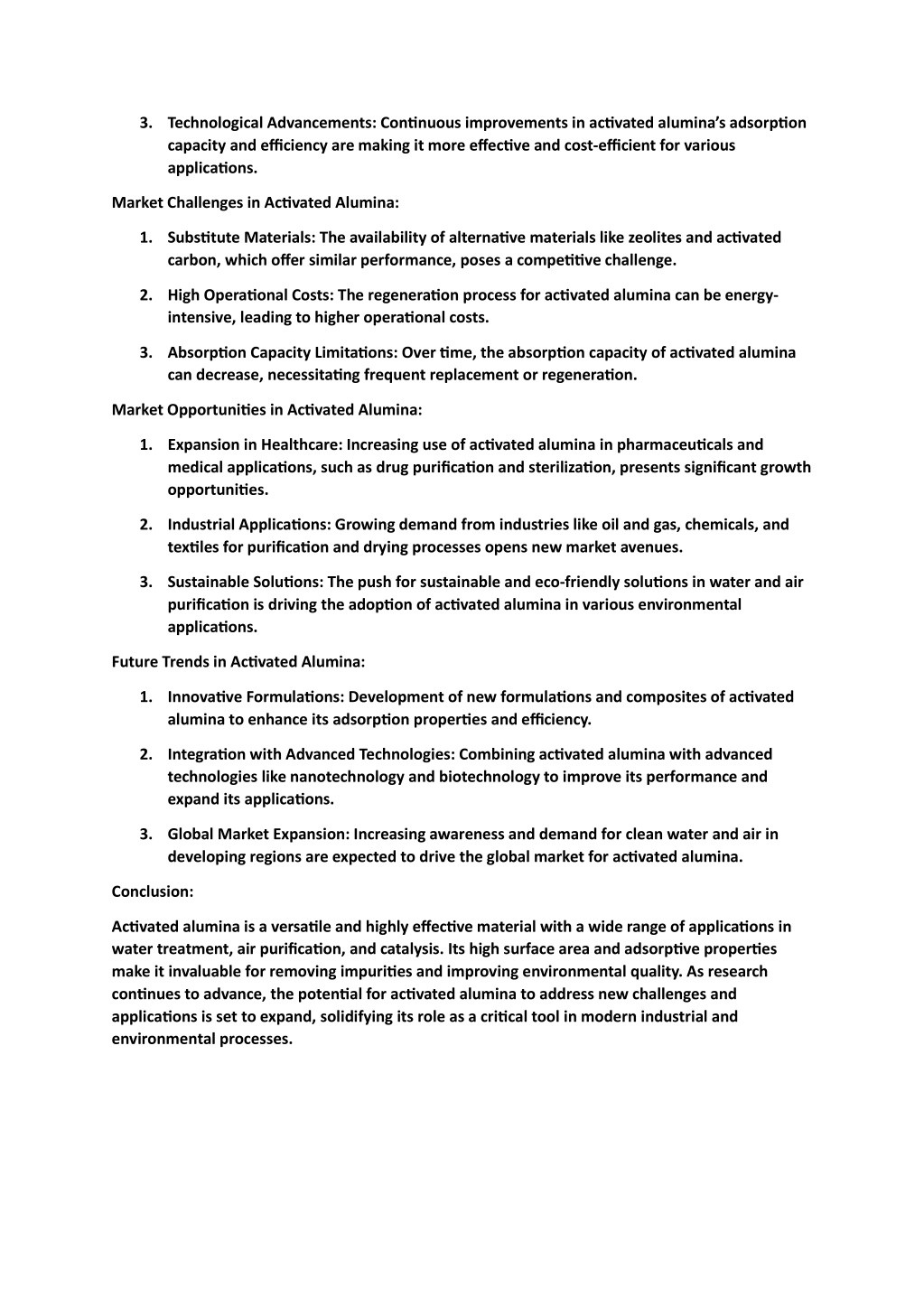 3. Technological Advancements: Continuous improvements in activated alumina's adsorption capacity and efficiency are making it more effective and cost-efficient for various applications.

Market Challenges in Activated Alumina:

1. Substitute Materials: The availability of alternative materials like zeolites and activated carbon, which offer similar performance, poses a competitive challenge.

2. High Operational Costs: The regeneration process for activated alumina can be energy-intensive, leading to higher operational costs.

3. Absorption Capacity Limitations: Over time, the absorption capacity of activated alumina can decrease, necessitating frequent replacement or regeneration.

Market Opportunities in Activated Alumina:

1. Expansion in Healthcare: Increasing use of activated alumina in pharmaceuticals and medical applications, such as drug purification and sterilization, presents significant growth opportunities.

2. Industrial Applications: Growing demand from industries like oil and gas, chemicals, and textiles for purification and drying processes opens new market avenues.

3. Sustainable Solutions: The push for sustainable and eco-friendly solutions in water and air purification is driving the adoption of activated alumina in various environmental applications.

Future Trends in Activated Alumina:

1. Innovative Formulations: Development of new formulations and composites of activated alumina to enhance its adsorption properties and efficiency.

2. Integration with Advanced Technologies: Combining activated alumina with advanced technologies like nanotechnology and biotechnology to improve its performance and expand its applications.

3. Global Market Expansion: Increasing awareness and demand for clean water and air in developing regions are expected to drive the global market for activated alumina.

Conclusion:

Activated alumina is a versatile and highly effective material with a wide range of applications in water treatment, air purification, and catalysis. Its high surface area and adsorptive properties make it invaluable for removing impurities and improving environmental quality. As research continues to advance, the potential for activated alumina to address new challenges and applications is set to expand, solidifying its role as a critical tool in modern industrial and environmental processes.